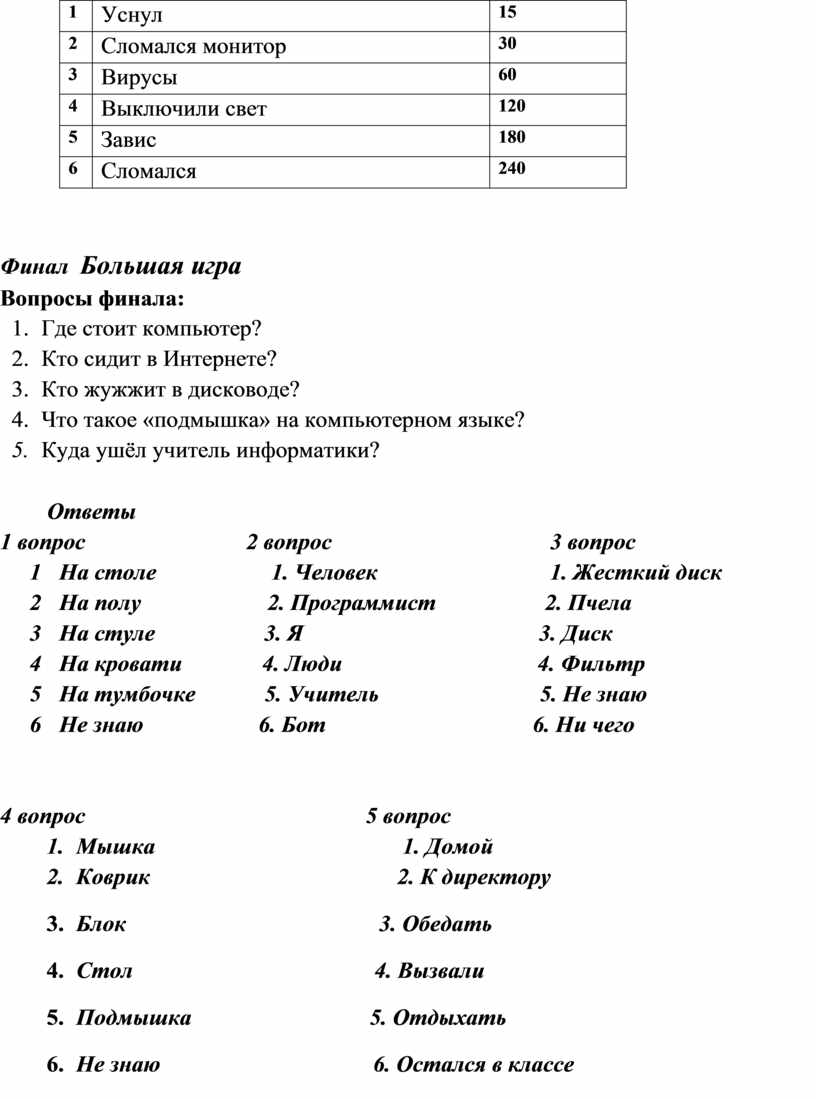 | 1 | Уснул | 15 |
|---|---|---|
| 2 | Сломался монитор | 30 |
| 3 | Вирусы | 60 |
| 4 | Выключили свет | 120 |
| 5 | Завис | 180 |
| 6 | Сломался | 240 |

Финал Большая игра

Вопросы финала:

1. Где стоит компьютер?
2. Кто сидит в Интернете?
3. Кто жужжит в дисководе?
4. Что такое «подмышка» на компьютерном языке?
5. Куда ушёл учитель информатики?

Ответы

1 вопрос
1 На столе
2 На полу
3 На стуле
4 На кровати
5 На тумбочке
6 Не знаю

2 вопрос
1. Человек
2. Программист
3. Я
4. Люди
5. Учитель
6. Бот

3 вопрос
1. Жесткий диск
2. Пчела
3. Диск
4. Фильтр
5. Не знаю
6. Ни чего

4 вопрос
1. Мышка
2. Коврик
3. Блок
4. Стол
5. Подмышка
6. Не знаю

5 вопрос
1. Домой
2. К директору
3. Обедать
4. Вызвали
5. Отдыхать
6. Остался в классе